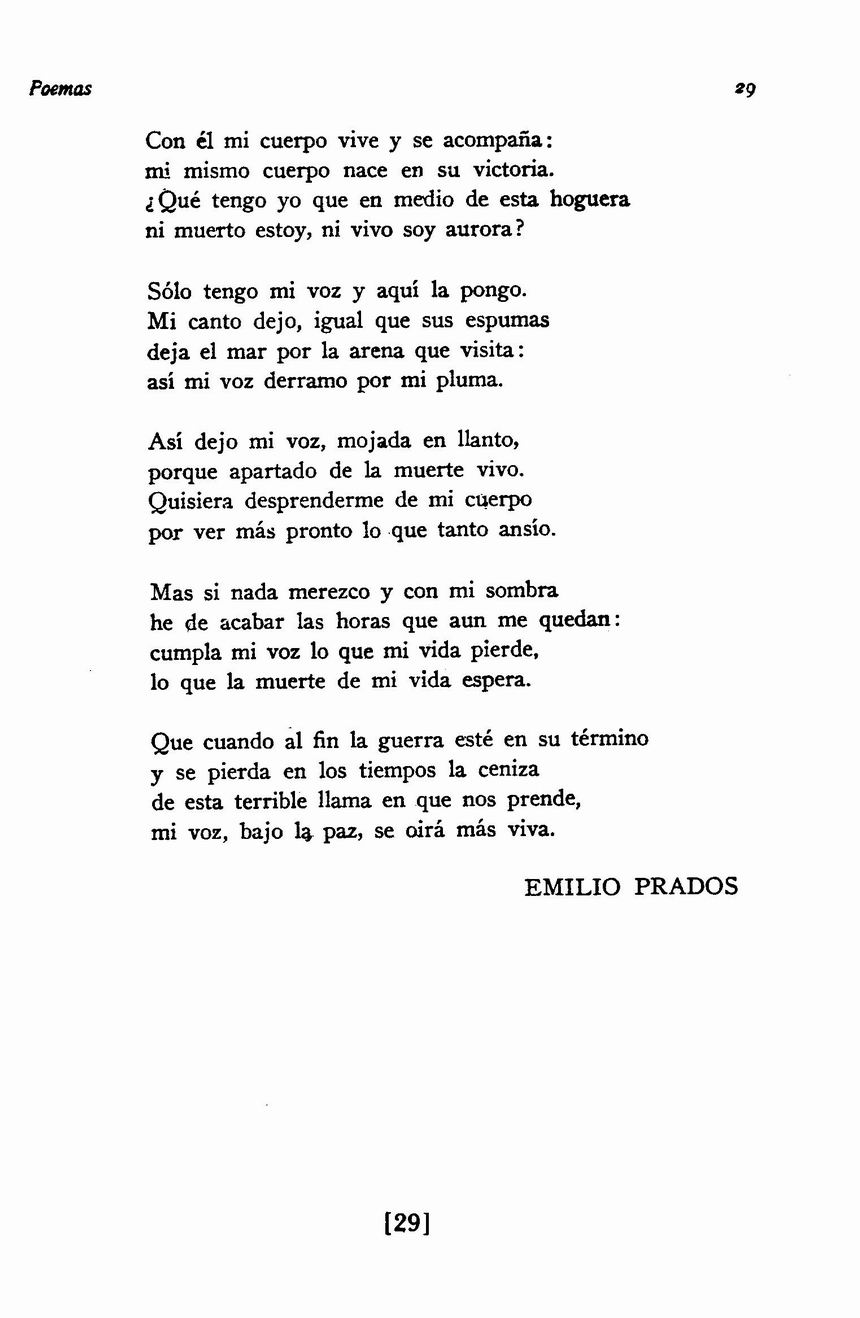 Poemas 29

Con él mi cuerpo vive y se acompaña:
mi mismo cuerpo nace en su victoria.
¿Qué tengo yo que en medio de esta hoguera
ni muerto estoy, ni vivo soy aurora?

Sólo tengo mi voz y aquí la pongo.
Mi canto dejo, igual que sus espumas
deja el mar por la arena que visita:
así mi voz derramo por mi pluma.

Así dejo mi voz, mojada en llanto,
porque apartado de la muerte vivo.
Quisiera desprenderme de mi cuerpo
por ver más pronto lo que tanto ansío.

Mas si nada merezco y con mi sombra
he de acabar las horas que aun me quedan:
cumpla mi voz lo que mi vida pierde,
lo que la muerte de mi vida espera.

Que cuando al fin la guerra esté en su término
y se pierda en los tiempos la ceniza
de esta terrible llama en que nos prende,
mi voz, bajo la paz, se oirá más viva.

EMILIO PRADOS

[29]